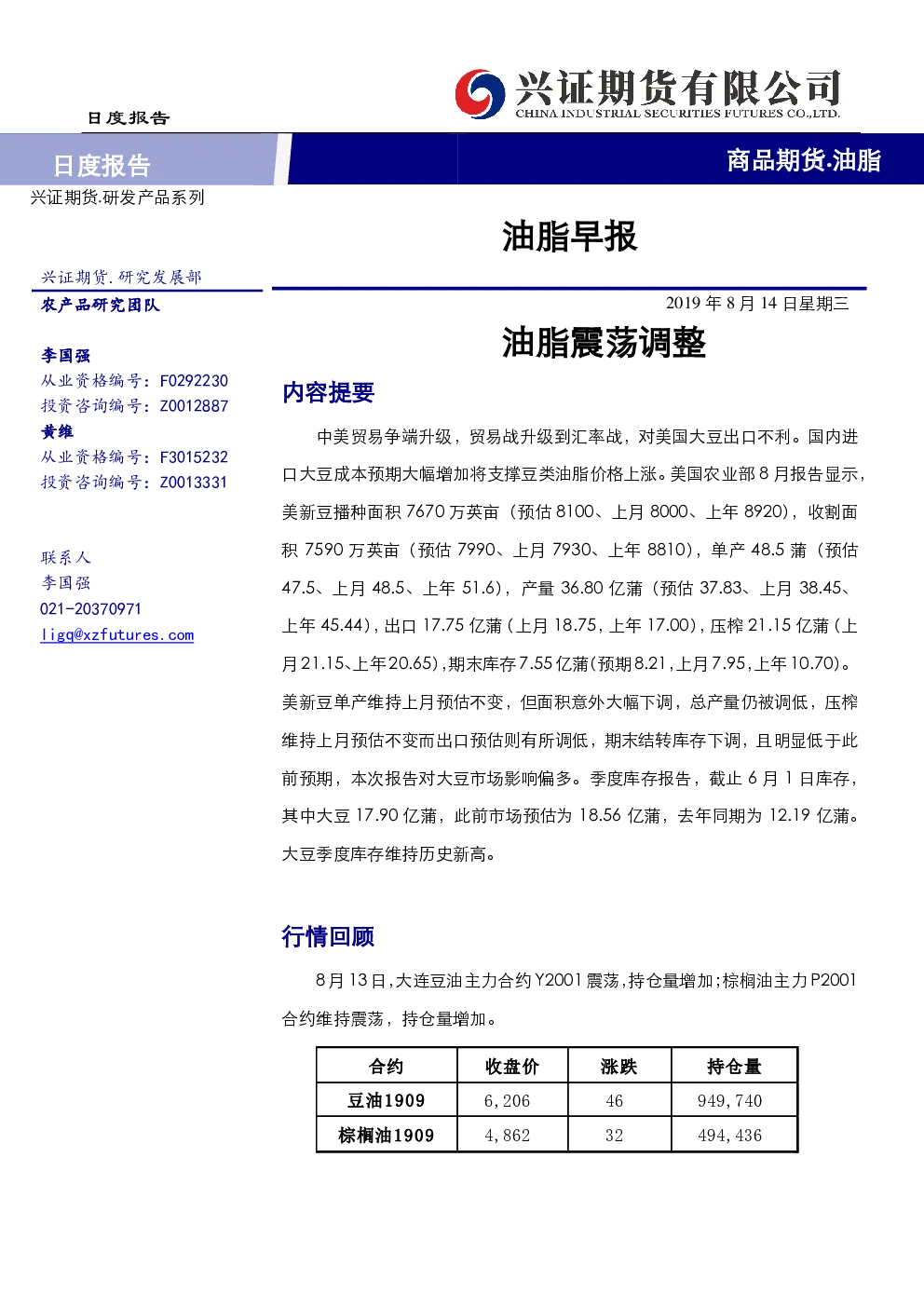 兴证期货有限公司
CHINA INDUSTRIAL SECURITIES FUTURES CO.,LTD.

日度报告

日度报告

商品期货.油脂

兴证期货.研发产品系列

油脂早报

兴证期货.研究发展部
农产品研究团队

李国强
从业资格编号：F0292230
投资咨询编号：Z0012887
黄维
从业资格编号：F3015232
投资咨询编号：Z0013331

联系人
李国强
021-20370971
ligq@xzfutures.com

2019年8月14日星期三

油脂震荡调整

内容提要

中美贸易争端升级，贸易战升级到汇率战，对美国大豆出口不利。国内进口大豆成本预期大幅增加将支撑豆类油脂价格上涨。美国农业部8月报告显示，美新豆播种面积7670万英亩（预估8100、上月8000、上年8920），收割面积7590万英亩（预估7990、上月7930、上年8810），单产48.5蒲（预估47.5、上月48.5、上年51.6），产量36.80亿蒲（预估37.83、上月38.45、上年45.44），出口17.75亿蒲（上月18.75，上年17.00），压榨21.15亿蒲（上月21.15、上年20.65），期末库存7.55亿蒲（预期8.21，上月7.95，上年10.70）。美新豆单产维持上月预估不变，但面积意外大幅下调，总产量仍被调低，压榨维持上月预估不变而出口预估则有所调低，期末结转库存下调，且明显低于此前预期，本次报告对大豆市场影响偏多。季度库存报告，截止6月1日库存，其中大豆17.90亿蒲，此前市场预估为18.56亿蒲，去年同期为12.19亿蒲。大豆季度库存维持历史新高。

行情回顾

8月13日，大连豆油主力合约Y2001震荡，持仓量增加；棕榈油主力P2001合约维持震荡，持仓量增加。

| 合约 | 收盘价 | 涨跌 | 持仓量 |
|---|---|---|---|
| 豆油1909 | 6,206 | 46 | 949,740 |
| 棕榈油1909 | 4,862 | 32 | 494,436 |